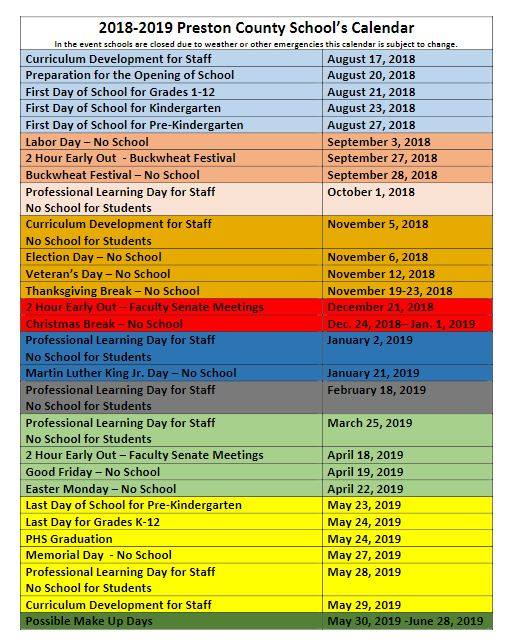 2018-2019 Preston County School's Calendar

In the event schools are closed due to weather or other emergencies this calendar is subject to change.

| | |
|---|---|
| Curriculum Development for Staff | August 17, 2018 |
| Preparation for the Opening of School | August 20, 2018 |
| First Day of School for Grades 1-12 | August 21, 2018 |
| First Day of School for Kindergarten | August 23, 2018 |
| First Day of School for Pre-Kindergarten | August 27, 2018 |
| Labor Day – No School | September 3, 2018 |
| 2 Hour Early Out - Buckwheat Festival | September 27, 2018 |
| Buckwheat Festival – No School | September 28, 2018 |
| Professional Learning Day for Staff No School for Students | October 1, 2018 |
| Curriculum Development for Staff No School for Students | November 5, 2018 |
| Election Day – No School | November 6, 2018 |
| Veteran's Day – No School | November 12, 2018 |
| Thanksgiving Break – No School | November 19-23, 2018 |
| 2 Hour Early Out – Faculty Senate Meetings | December 21, 2018 |
| Christmas Break – No School | Dec. 24, 2018– Jan. 1, 2019 |
| Professional Learning Day for Staff No School for Students | January 2, 2019 |
| Martin Luther King Jr. Day – No School | January 21, 2019 |
| Professional Learning Day for Staff No School for Students | February 18, 2019 |
| Professional Learning Day for Staff No School for Students | March 25, 2019 |
| 2 Hour Early Out – Faculty Senate Meetings | April 18, 2019 |
| Good Friday – No School | April 19, 2019 |
| Easter Monday – No School | April 22, 2019 |
| Last Day of School for Pre-Kindergarten | May 23, 2019 |
| Last Day for Grades K-12 | May 24, 2019 |
| PHS Graduation | May 24, 2019 |
| Memorial Day - No School | May 27, 2019 |
| Professional Learning Day for Staff No School for Students | May 28, 2019 |
| Curriculum Development for Staff | May 29, 2019 |
| Possible Make Up Days | May 30, 2019 -June 28, 2019 |